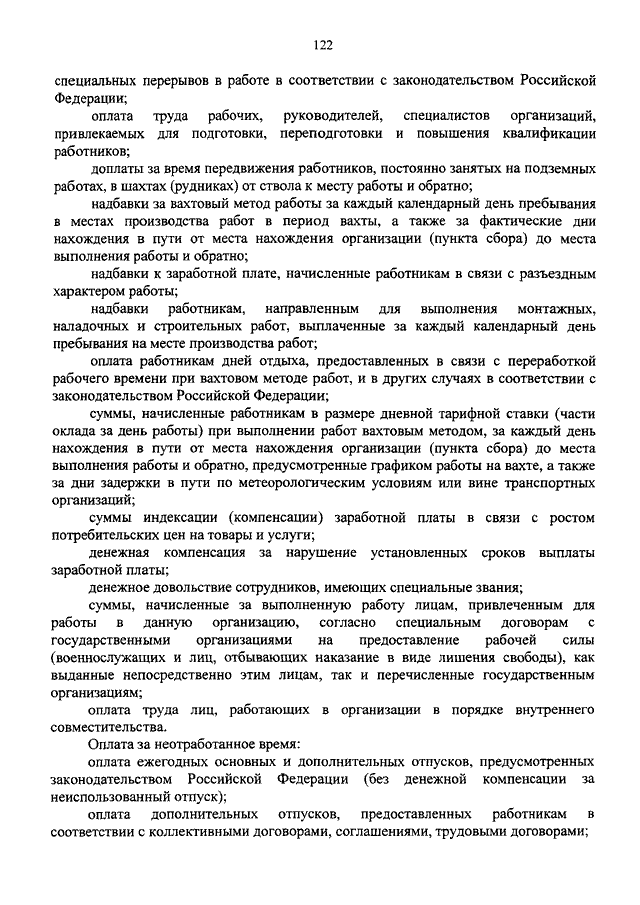 122

специальных перерывов в работе в соответствии с законодательством Российской Федерации;

оплата труда рабочих, руководителей, специалистов организаций, привлекаемых для подготовки, переподготовки и повышения квалификации работников;

доплаты за время передвижения работников, постоянно занятых на подземных работах, в шахтах (рудниках) от ствола к месту работы и обратно;

надбавки за вахтовый метод работы за каждый календарный день пребывания в местах производства работ в период вахты, а также за фактические дни нахождения в пути от места нахождения организации (пункта сбора) до места выполнения работы и обратно;

надбавки к заработной плате, начисленные работникам в связи с разъездным характером работы;

надбавки работникам, направленным для выполнения монтажных, наладочных и строительных работ, выплаченные за каждый календарный день пребывания на месте производства работ;

оплата работникам дней отдыха, предоставленных в связи с переработкой рабочего времени при вахтовом методе работ, и в других случаях в соответствии с законодательством Российской Федерации;

суммы, начисленные работникам в размере дневной тарифной ставки (части оклада за день работы) при выполнении работ вахтовым методом, за каждый день нахождения в пути от места нахождения организации (пункта сбора) до места выполнения работы и обратно, предусмотренные графиком работы на вахте, а также за дни задержки в пути по метеорологическим условиям или вине транспортных организаций;

суммы индексации (компенсации) заработной платы в связи с ростом потребительских цен на товары и услуги;

денежная компенсация за нарушение установленных сроков выплаты заработной платы;

денежное довольствие сотрудников, имеющих специальные звания;

суммы, начисленные за выполненную работу лицам, привлеченным для работы в данную организацию, согласно специальным договорам с государственными организациями на предоставление рабочей силы (военнослужащих и лиц, отбывающих наказание в виде лишения свободы), как выданные непосредственно этим лицам, так и перечисленные государственным организациям;

оплата труда лиц, работающих в организации в порядке внутреннего совместительства.

Оплата за неотработанное время:

оплата ежегодных основных и дополнительных отпусков, предусмотренных законодательством Российской Федерации (без денежной компенсации за неиспользованный отпуск);

оплата дополнительных отпусков, предоставленных работникам в соответствии с коллективными договорами, соглашениями, трудовыми договорами;